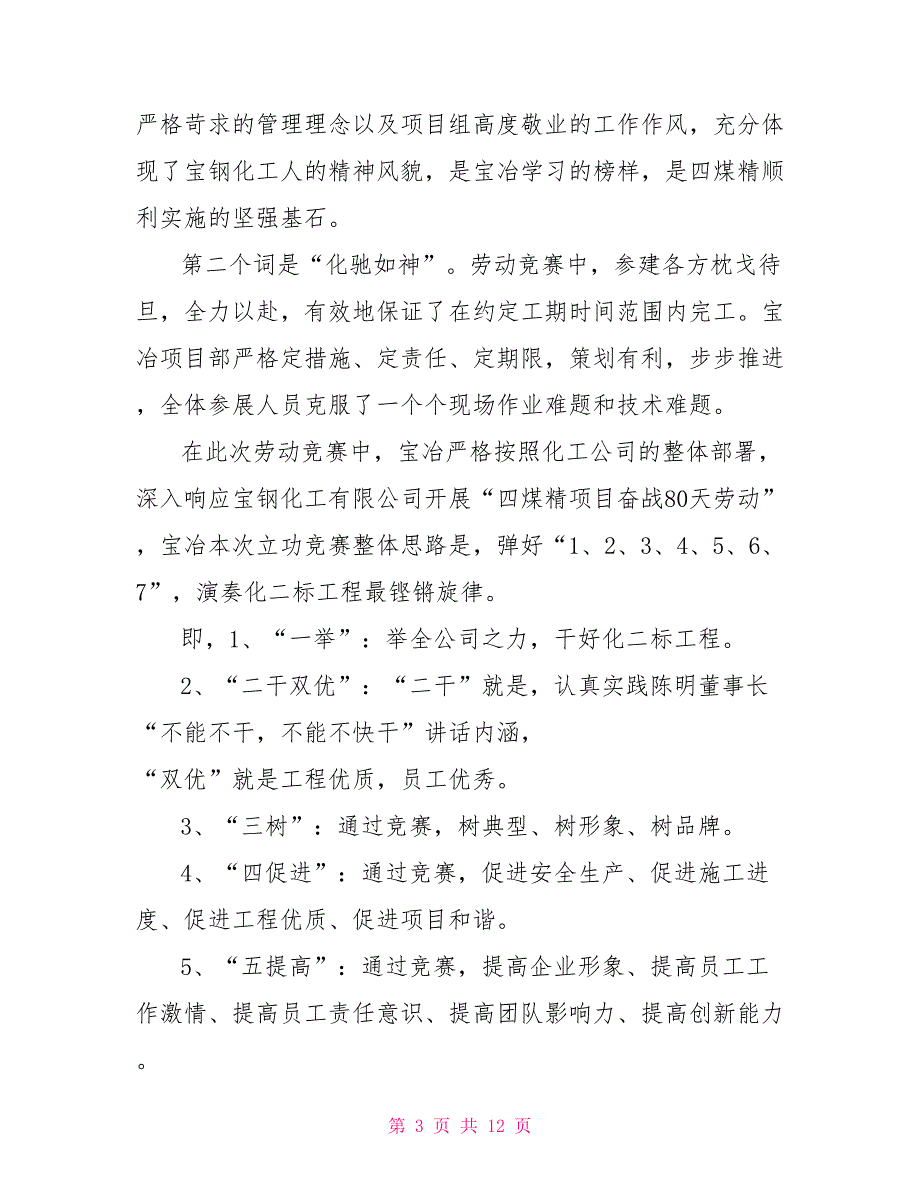 严格苛求的管理理念以及项目组高度敬业的工作作风，充分体现了宝钢化工人的精神风貌，是宝冶学习的榜样，是四煤精顺利实施的坚强基石。

第二个词是“化驰如神”。劳动竞赛中，参建各方枕戈待旦，全力以赴，有效地保证了在约定工期时间范围内完工。宝冶项目部严格定措施、定责任、定期限，策划有利，步步推进，全体参展人员克服了一个个现场作业难题和技术难题。

在此次劳动竞赛中，宝冶严格按照化工公司的整体部署，深入响应宝钢化工有限公司开展“四煤精项目奋战80天劳动”，宝冶本次立功竞赛整体思路是，弹好“1、2、3、4、5、6、7”，演奏化二标工程最铿锵旋律。

即，1、“一举”：举全公司之力，干好化二标工程。

2、“二干双优”：“二干”就是，认真实践陈明董事长“不能不干，不能不快干”讲话内涵，

“双优”就是工程优质，员工优秀。

3、“三树”：通过竞赛，树典型、树形象、树品牌。

4、“四促进”：通过竞赛，促进安全生产、促进施工进度、促进工程优质、促进项目和谐。

5、“五提高”：通过竞赛，提高企业形象、提高员工工作激情、提高员工责任意识、提高团队影响力、提高创新能力。

第 3 页 共 12 页